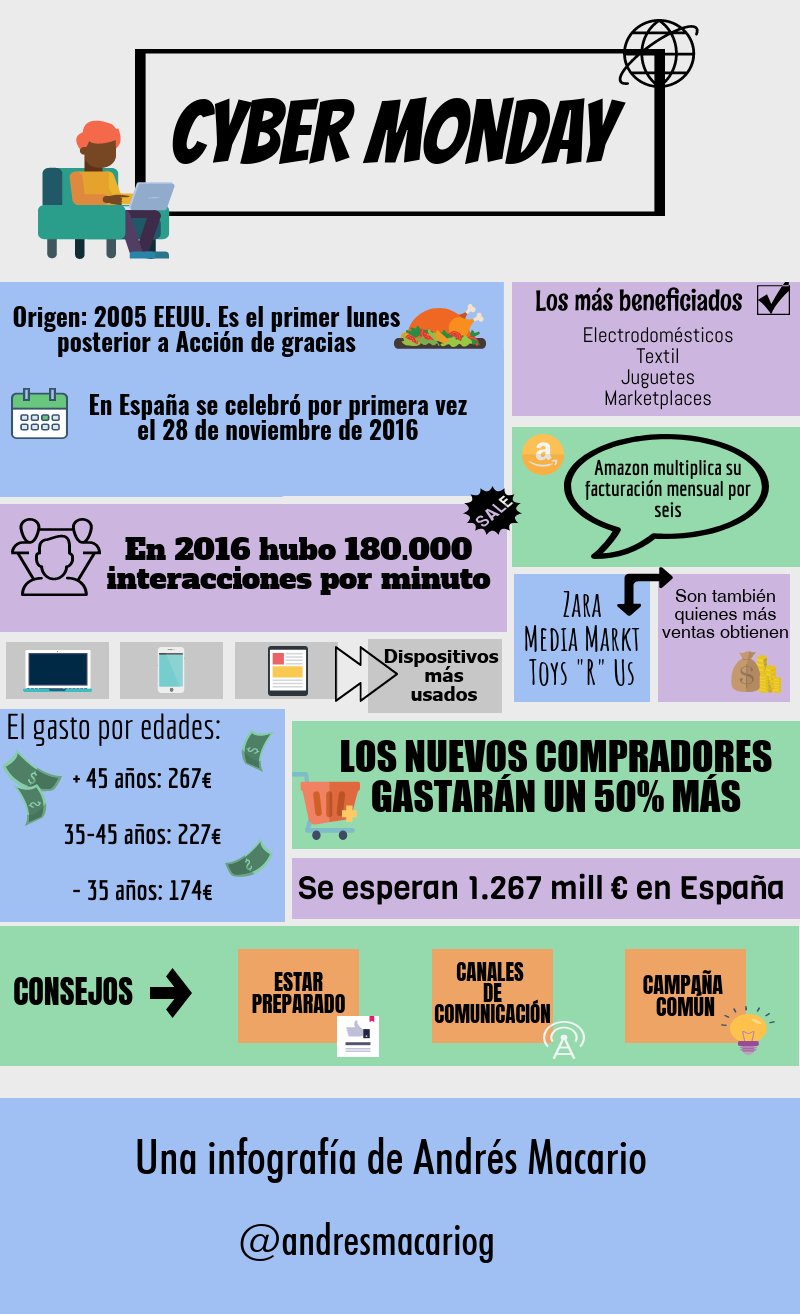 CYBER MONDAY

Origen: 2005 EEUU. Es el primer lunes posterior a Acción de gracias

En España se celebró por primera vez el 28 de noviembre de 2016

Los más beneficiados

Electrodomésticos
Textil
Juguetes
Marketplaces

Amazon multiplica su facturación mensual por seis

SALE

En 2016 hubo 180.000 interacciones por minuto

Zara
Media Markt
Toys "R" Us

Son también quienes más ventas obtienen

Dispositivos más usados

El gasto por edades:

+ 45 años: 267€

35-45 años: 227€

- 35 años: 174€

LOS NUEVOS COMPRADORES GASTARÁN UN 50% MÁS

Se esperan 1.267 mill € en España

CONSEJOS

ESTAR PREPARADO

CANALES DE COMUNICACIÓN

CAMPAÑA COMÚN

Una infografía de Andrés Macario

@andresmacariog